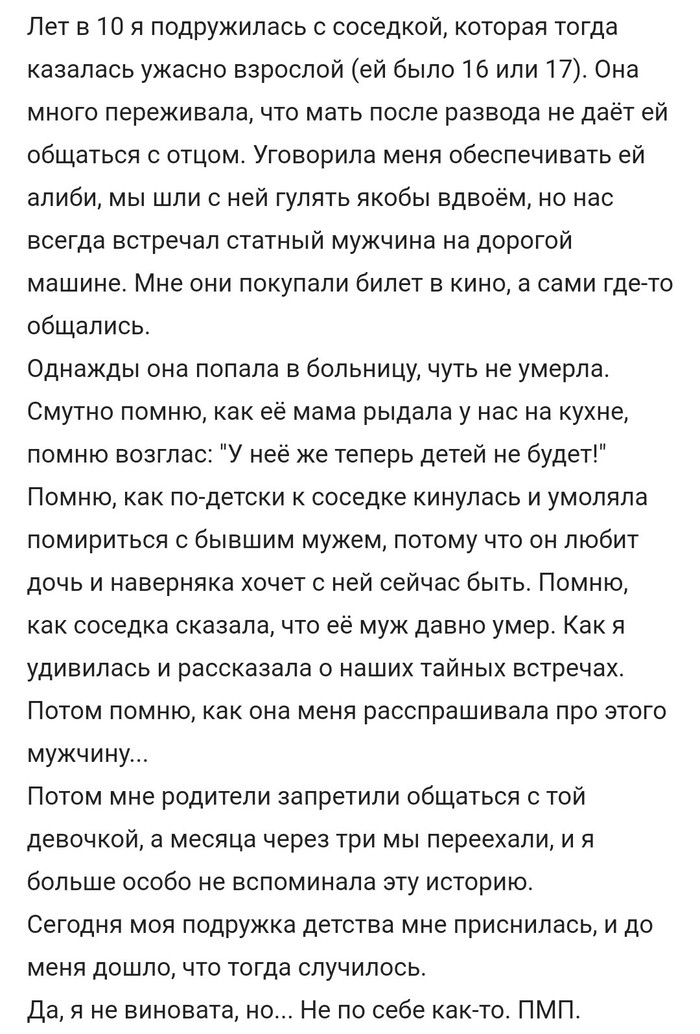 Лет в 10 я подружилась с соседкой, которая тогда казалась ужасно взрослой (ей было 16 или 17). Она много переживала, что мать после развода не даёт ей общаться с отцом. Уговорила меня обеспечивать ей алиби, мы шли с ней гулять якобы вдвоём, но нас всегда встречал статный мужчина на дорогой машине. Мне они покупали билет в кино, а сами где-то общались.
Однажды она попала в больницу, чуть не умерла. Смутно помню, как её мама рыдала у нас на кухне, помню возглас: "У неё же теперь детей не будет!" Помню, как по-детски к соседке кинулась и умоляла помириться с бывшим мужем, потому что он любит дочь и наверняка хочет с ней сейчас быть. Помню, как соседка сказала, что её муж давно умер. Как я удивилась и рассказала о наших тайных встречах. Потом помню, как она меня расспрашивала про этого мужчину...
Потом мне родители запретили общаться с той девочкой, а месяца через три мы переехали, и я больше особо не вспоминала эту историю.
Сегодня моя подружка детства мне приснилась, и до меня дошло, что тогда случилось.
Да, я не виновата, но... Не по себе как-то. ПМП.